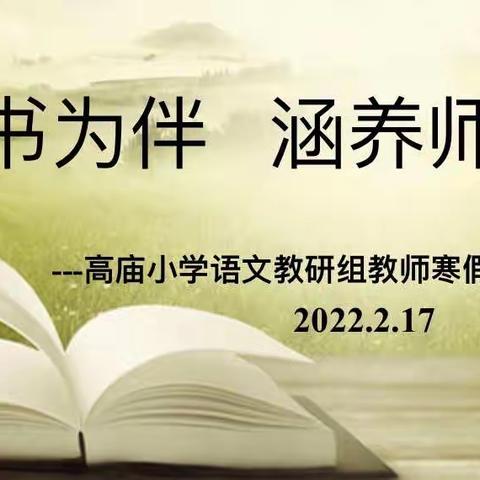 书为伴　涵养师

---高庙小学语文教研组教师寒假

2022.2.17